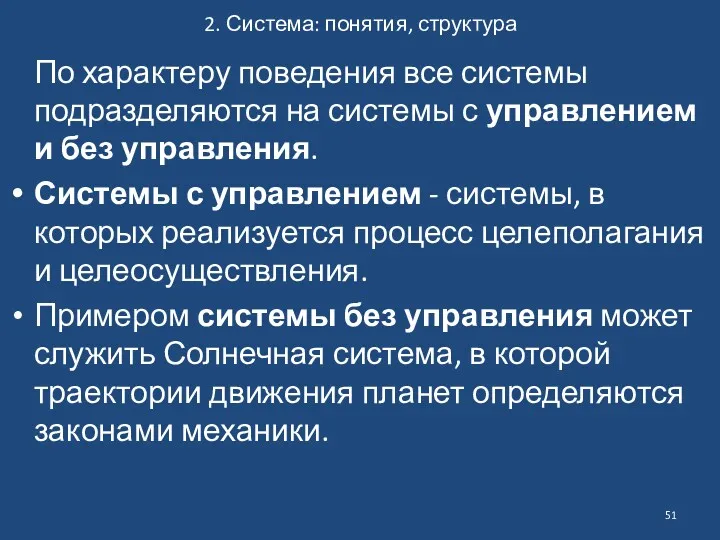 2. Система: понятия, структура

По характеру поведения все системы подразделяются на системы с управлением и без управления.

• Системы с управлением - системы, в которых реализуется процесс целеполагания и целеосуществления.

• Примером системы без управления может служить Солнечная система, в которой траектории движения планет определяются законами механики.

51